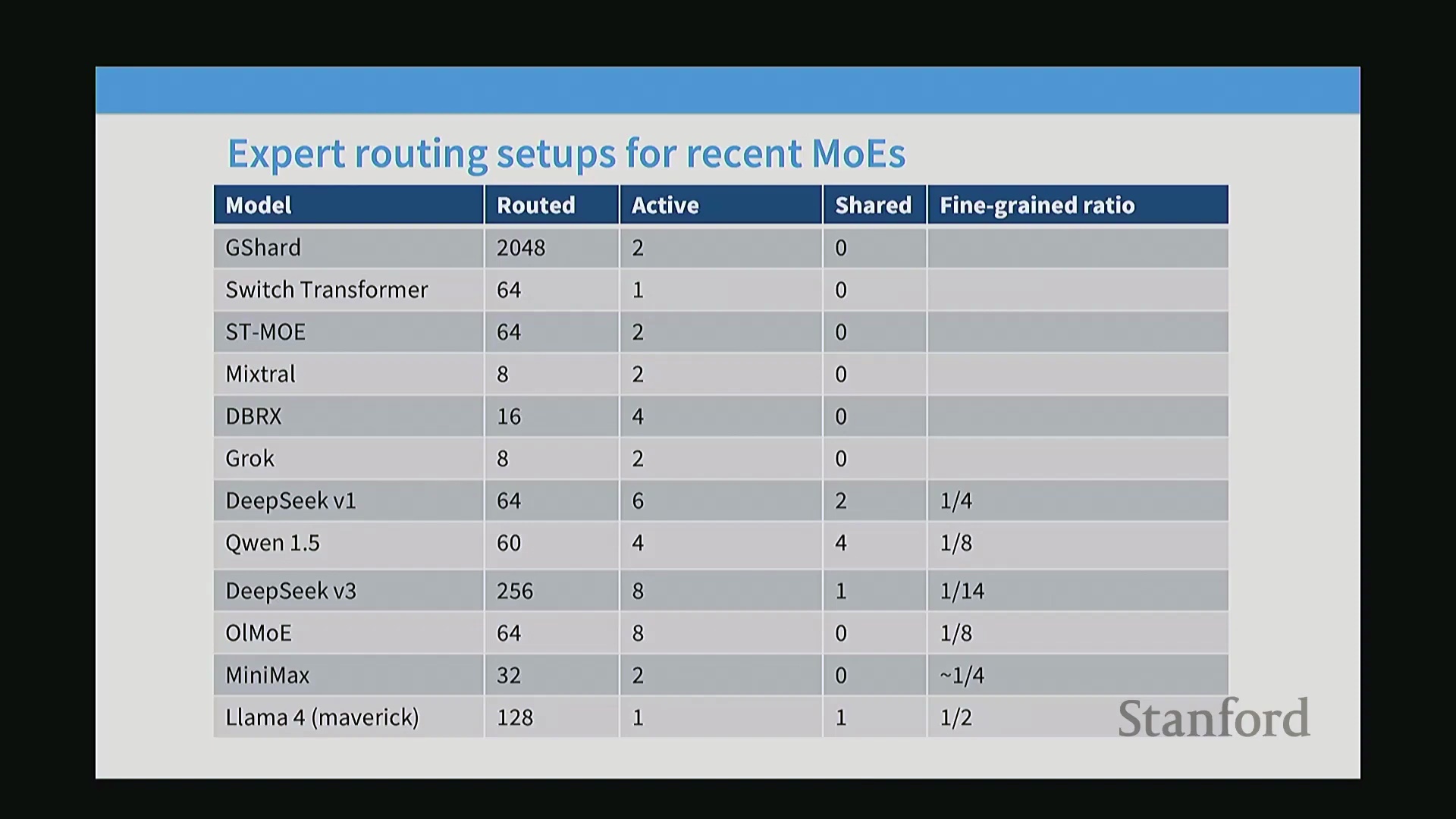 Expert routing setups for recent MoEs

| Model | Routed | Active | Shared | Fine-grained ratio |
|---|---|---|---|---|
| GShard | 2048 | 2 | 0 | |
| Switch Transformer | 64 | 1 | 0 | |
| ST-MOE | 64 | 2 | 0 | |
| Mixtral | 8 | 2 | 0 | |
| DBRX | 16 | 4 | 0 | |
| Grok | 8 | 2 | 0 | |
| DeepSeek v1 | 64 | 6 | 2 | 1/4 |
| Qwen 1.5 | 60 | 4 | 4 | 1/8 |
| DeepSeek v3 | 256 | 8 | 1 | 1/14 |
| OlMoE | 64 | 8 | 0 | 1/8 |
| MiniMax | 32 | 2 | 0 | ~1/4 |
| Llama 4 (maverick) | 128 | 1 | 1 | 1/2 |

Stanford